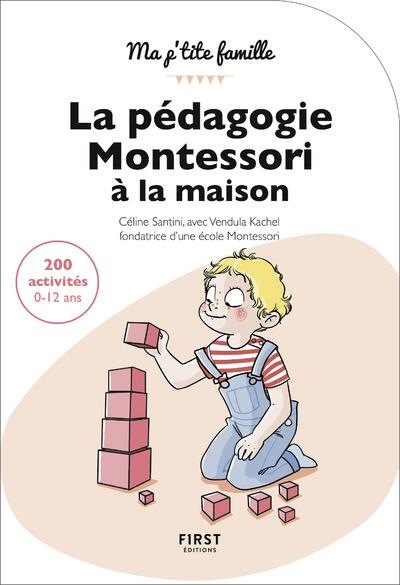 Ma p'tite famille

La pédagogie Montessori à la maison

Céline Santini, avec Vendula Kachel fondatrice d'une école Montessori

200 activités 0-12 ans

FIRST ÉDITIONS